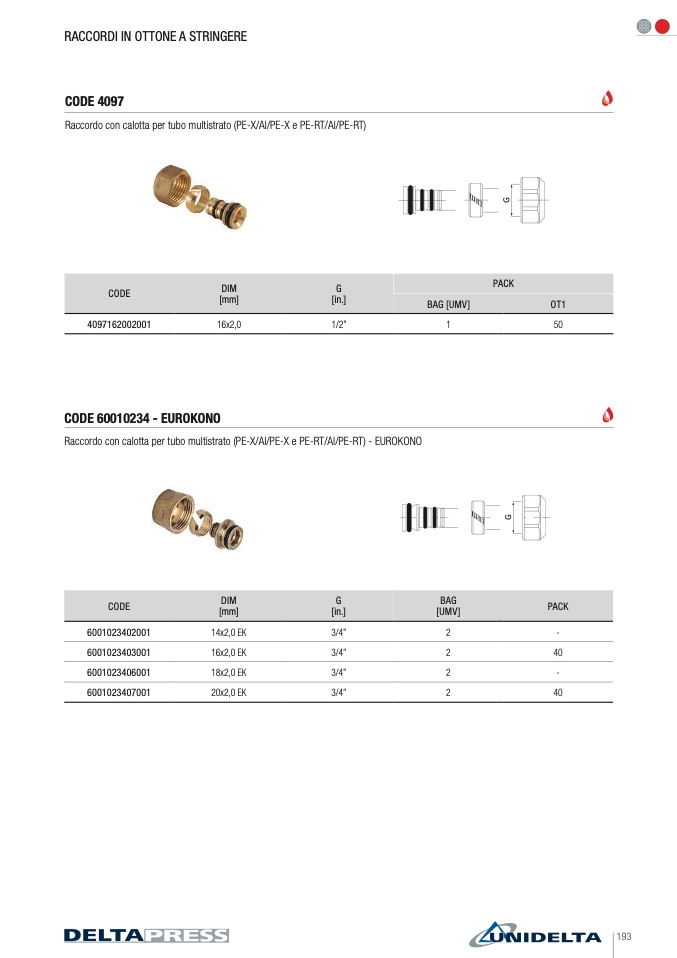 RACCORDI IN OTTONE A STRINGERE

CODE 4097

Raccordo con calotta per tubo multistrato (PE-X/Al/PE-X e PE-RT/Al/PE-RT)

G

| CODE | DIM [mm] | G [in.] | PACK BAG [UMV] | PACK OT1 |
|---|---|---|---|---|
| 4097162002001 | 16x2,0 | 1/2" | 1 | 50 |

CODE 60010234 - EUROKONO

Raccordo con calotta per tubo multistrato (PE-X/Al/PE-X e PE-RT/Al/PE-RT) - EUROKONO

G

| CODE | DIM [mm] | G [in.] | BAG [UMV] | PACK |
|---|---|---|---|---|
| 6001023402001 | 14x2,0 EK | 3/4" | 2 | - |
| 6001023403001 | 16x2,0 EK | 3/4" | 2 | 40 |
| 6001023406001 | 18x2,0 EK | 3/4" | 2 | - |
| 6001023407001 | 20x2,0 EK | 3/4" | 2 | 40 |

DELTAPRESS

UNIDELTA

193